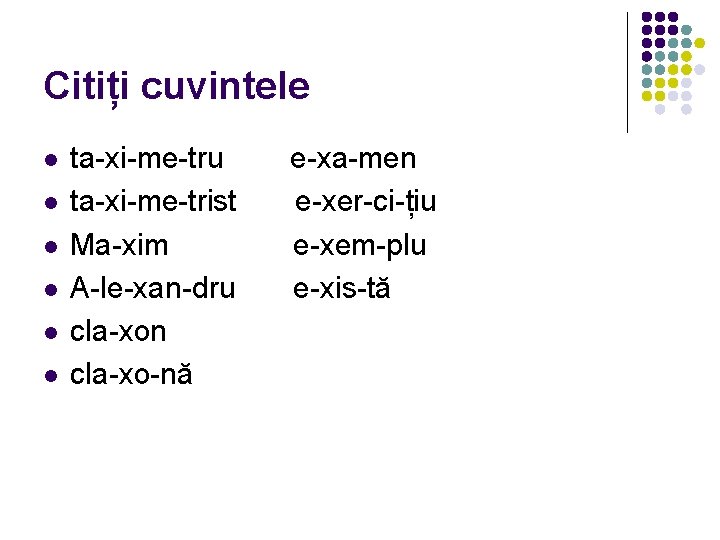 Citiți cuvintele

- ta-xi-me-tru e-xa-men
- ta-xi-me-trist e-xer-ci-țiu
- Ma-xim e-xem-plu
- A-le-xan-dru e-xis-tă
- cla-xon
- cla-xo-nă